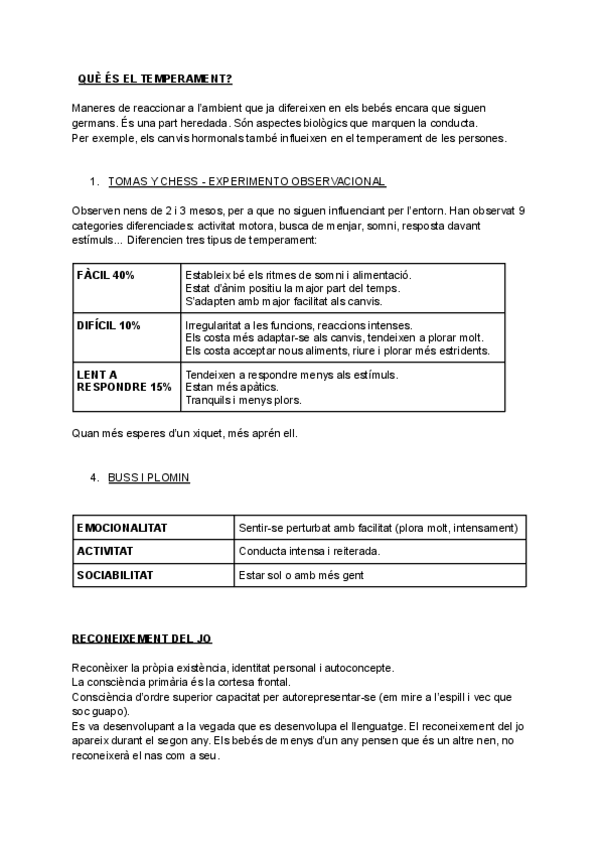 QUÈ ÉS EL TEMPERAMENT?

Maneres de reaccionar a l'ambient que ja difereixen en els bebés encara que siguen germans. És una part heredada. Són aspectes biològics que marquen la conducta.
Per exemple, els canvis hormonals també influeixen en el temperament de les persones.

1. TOMAS Y CHESS - EXPERIMENTO OBSERVACIONAL

Observen nens de 2 i 3 mesos, per a que no siguen influenciant per l'entorn. Han observat 9 categories diferenciades: activitat motora, busca de menjar, somni, resposta davant estímuls... Diferencien tres tipus de temperament:

| FÀCIL 40% | Estableix bé els ritmes de somni i alimentació. Estat d'ànim positiu la major part del temps. S'adapten amb major facilitat als canvis. |
|---|---|
| DIFÍCIL 10% | Irregularitat a les funcions, reaccions intenses. Els costa més adaptar-se als canvis, tendeixen a plorar molt. Els costa acceptar nous aliments, riure i plorar més estridents. |
| LENT A RESPONDRE 15% | Tendeixen a respondre menys als estímuls. Estan més apàtics. Tranquils i menys plors. |

Quan més esperes d'un xiquet, més aprén ell.

4. BUSS I PLOMIN

| EMOCIONALITAT | Sentir-se perturbat amb facilitat (plora molt, intensament) |
|---|---|
| ACTIVITAT | Conducta intensa i reiterada. |
| SOCIABILITAT | Estar sol o amb més gent |

RECONEIXEMENT DEL JO

Reconèixer la pròpia existència, identitat personal i autoconcepte.
La consciència primària és la cortesa frontal.
Consciència d'ordre superior capacitat per autorepresentar-se (em mire a l'espill i vec que soc guapo).
Es va desenvolupant a la vegada que es desenvolupa el llenguatge. El reconeixement del jo apareix durant el segon any. Els bebés de menys d'un any pensen que és un altre nen, no reconeixerà el nas com a seu.